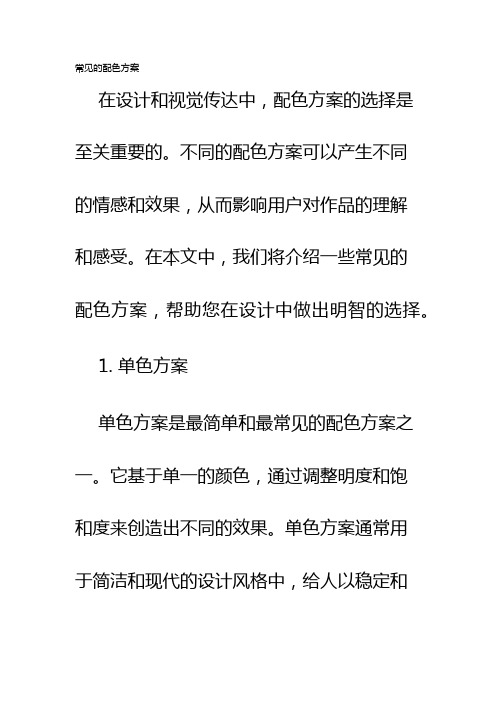 常见的配色方案

在设计和视觉传达中，配色方案的选择是至关重要的。不同的配色方案可以产生不同的情感和效果，从而影响用户对作品的理解和感受。在本文中，我们将介绍一些常见的配色方案，帮助您在设计中做出明智的选择。

1. 单色方案

单色方案是最简单和最常见的配色方案之一。它基于单一的颜色，通过调整明度和饱和度来创造出不同的效果。单色方案通常用于简洁和现代的设计风格中，给人以稳定和